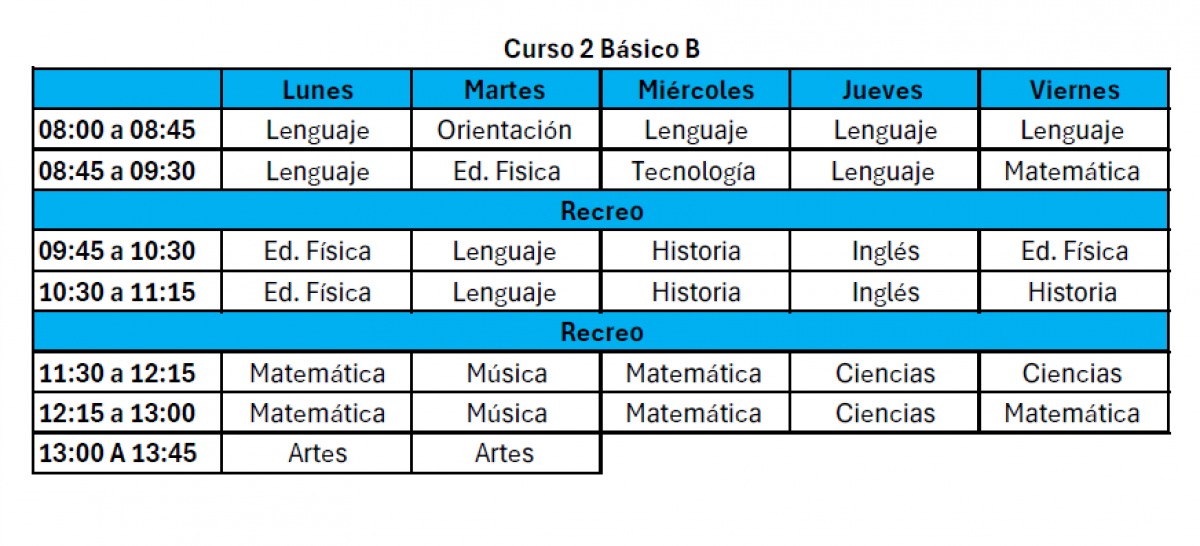 Curso 2 Básico B

| | Lunes | Martes | Miércoles | Jueves | Viernes |
|---|---|---|---|---|---|
| 08:00 a 08:45 | Lenguaje | Orientación | Lenguaje | Lenguaje | Lenguaje |
| 08:45 a 09:30 | Lenguaje | Ed. Fisica | Tecnología | Lenguaje | Matemática |
| Recreo | | | | | |
| 09:45 a 10:30 | Ed. Física | Lenguaje | Historia | Inglés | Ed. Física |
| 10:30 a 11:15 | Ed. Física | Lenguaje | Historia | Inglés | Historia |
| Recreo | | | | | |
| 11:30 a 12:15 | Matemática | Música | Matemática | Ciencias | Ciencias |
| 12:15 a 13:00 | Matemática | Música | Matemática | Ciencias | Matemática |
| 13:00 A 13:45 | Artes | Artes | | | |